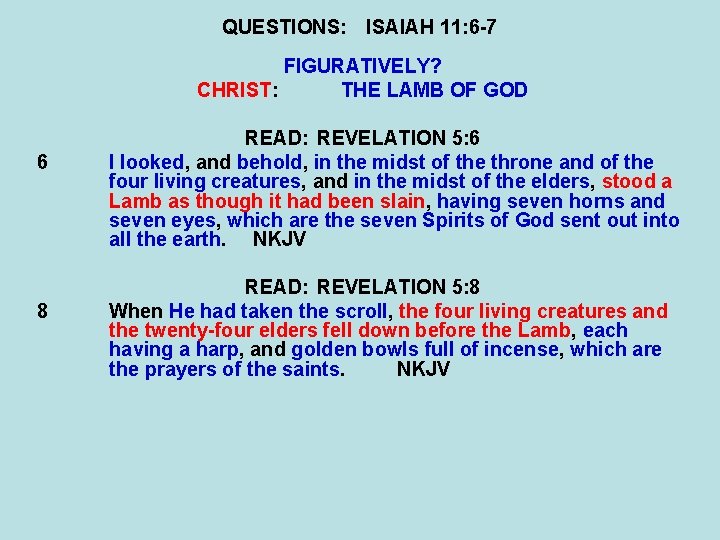 QUESTIONS: ISAIAH 11:6-7

FIGURATIVELY?
CHRIST: THE LAMB OF GOD

READ: REVELATION 5:6
6 I looked, and behold, in the midst of the throne and of the four living creatures, and in the midst of the elders, stood a Lamb as though it had been slain, having seven horns and seven eyes, which are the seven Spirits of God sent out into all the earth. NKJV

READ: REVELATION 5:8
8 When He had taken the scroll, the four living creatures and the twenty-four elders fell down before the Lamb, each having a harp, and golden bowls full of incense, which are the prayers of the saints. NKJV